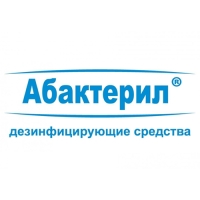 Абактерил®

дезинфицирующие средства